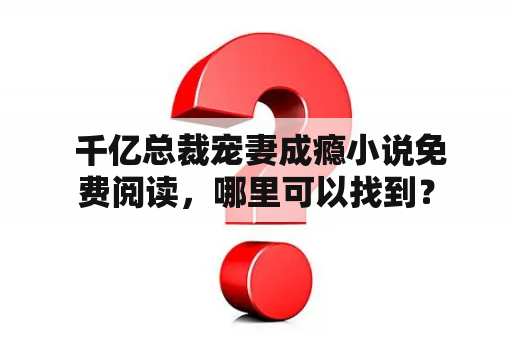 千亿总裁宠妻成瘾小说免费阅读，哪里可以找到？